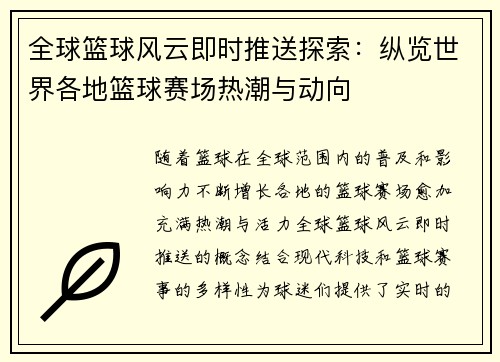 全球篮球风云即时推送探索：纵览世界各地篮球赛场热潮与动向

随着篮球在全球范围内的普及和影响力不断增长各地的篮球赛场愈加充满热潮与活力全球篮球风云即时推送的概念结合现代科技和篮球赛事的多样性为球迷们提供了实时的